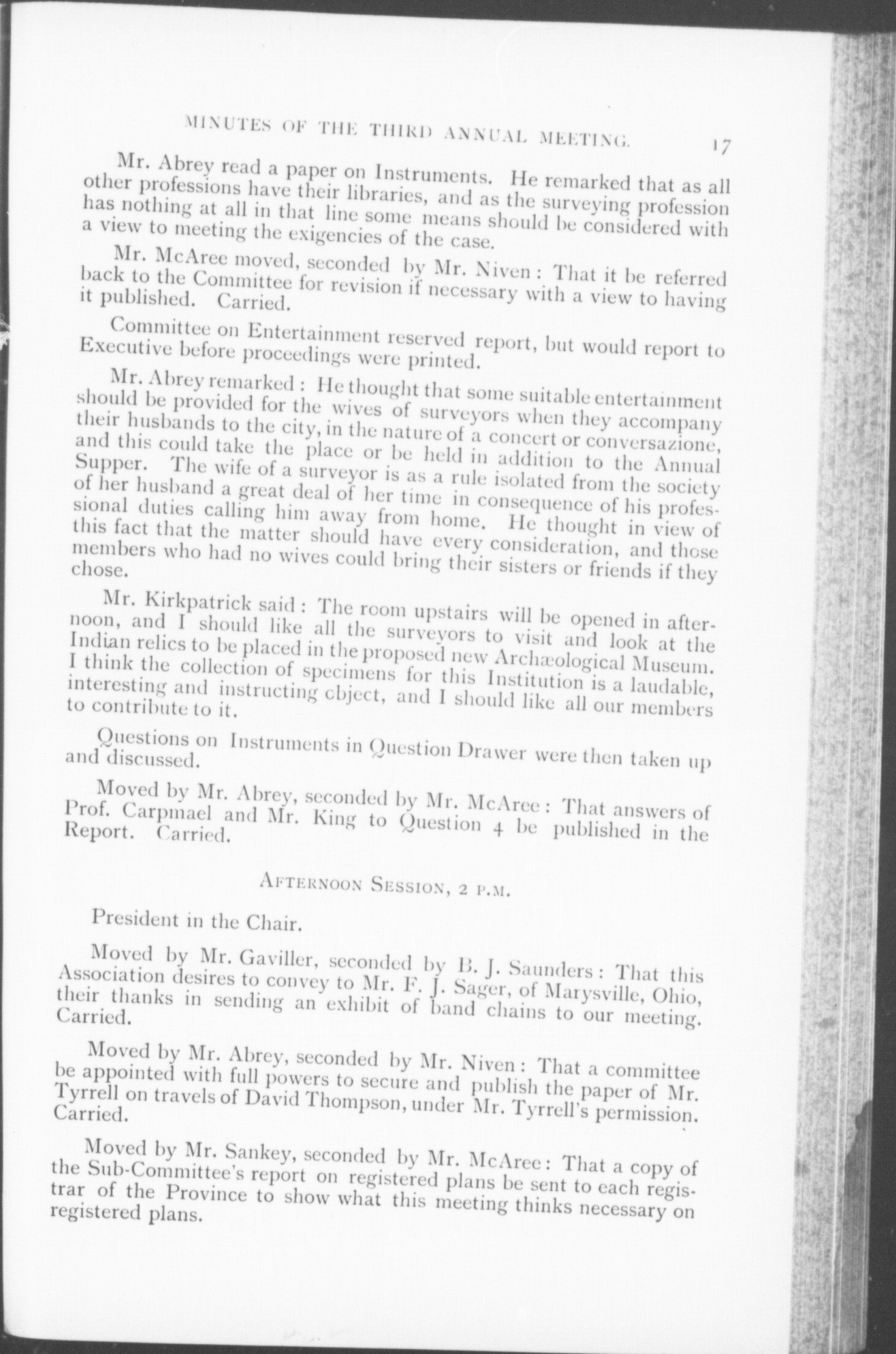 MINUTES OF THE THIRD ANNUAL MEETING. 17

Mr. Abrey read a paper on Instruments. He remarked that as all other professions have their libraries, and as the surveying profession has nothing at all in that line some means should be considered with a view to meeting the exigencies of the case.

Mr. McAree moved, seconded by Mr. Niven: That it be referred back to the Committee for revision if necessary with a view to having it published. Carried.

Committee on Entertainment reserved report, but would report to Executive before proceedings were printed.

Mr. Abrey remarked: He thought that some suitable entertainment should be provided for the wives of surveyors when they accompany their husbands to the city, in the nature of a concert or conversazione, and this could take the place or be held in addition to the Annual Supper. The wife of a surveyor is as a rule isolated from the society of her husband a great deal of her time in consequence of his professional duties calling him away from home. He thought in view of this fact that the matter should have every consideration, and those members who had no wives could bring their sisters or friends if they chose.

Mr. Kirkpatrick said: The room upstairs will be opened in afternoon, and I should like all the surveyors to visit and look at the Indian relics to be placed in the proposed new Archæological Museum. I think the collection of specimens for this Institution is a laudable, interesting and instructing object, and I should like all our members to contribute to it.

Questions on Instruments in Question Drawer were then taken up and discussed.

Moved by Mr. Abrey, seconded by Mr. McAree: That answers of Prof. Carpmael and Mr. King to Question 4 be published in the Report. Carried.

AFTERNOON SESSION, 2 P.M.

President in the Chair.

Moved by Mr. Gaviller, seconded by B. J. Saunders: That this Association desires to convey to Mr. F. J. Sager, of Marysville, Ohio, their thanks in sending an exhibit of band chains to our meeting. Carried.

Moved by Mr. Abrey, seconded by Mr. Niven: That a committee be appointed with full powers to secure and publish the paper of Mr. Tyrrell on travels of David Thompson, under Mr. Tyrrell's permission. Carried.

Moved by Mr. Sankey, seconded by Mr. McAree: That a copy of the Sub-Committee's report on registered plans be sent to each registrar of the Province to show what this meeting thinks necessary on registered plans.